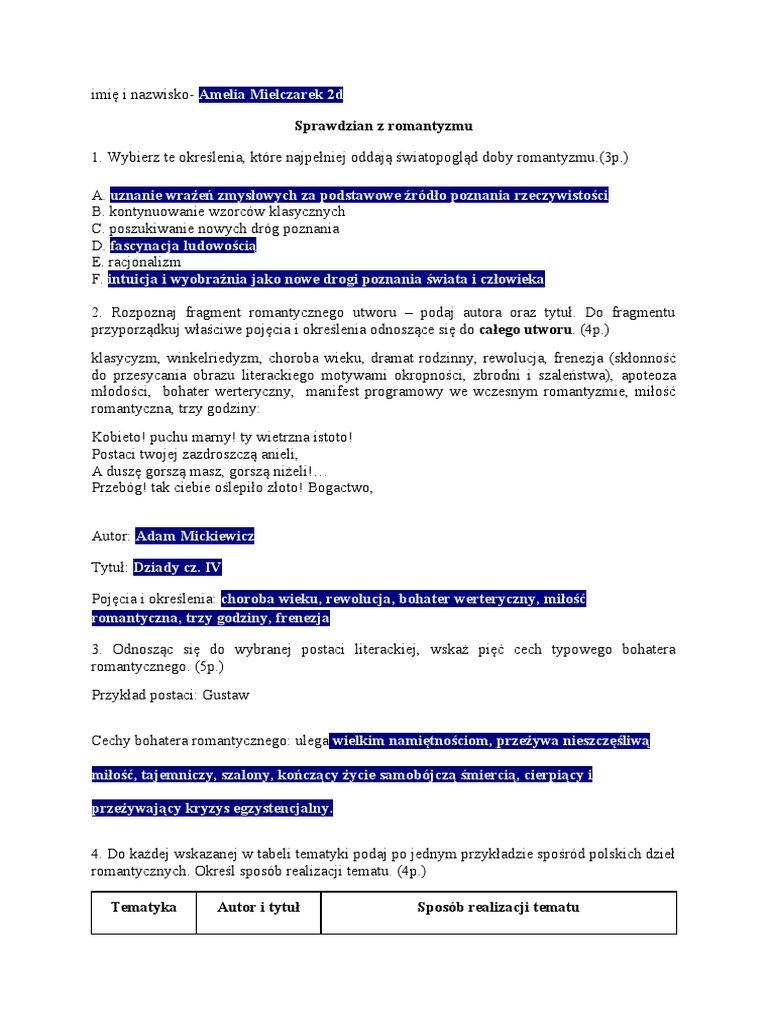 imię i nazwisko- Amelia Mielczarek 2d

Sprawdzian z romantyzmu

1. Wybierz te określenia, które najpełniej oddają światopogląd doby romantyzmu.(3p.)

A. uznanie wrażeń zmysłowych za podstawowe źródło poznania rzeczywistości
B. kontynuowanie wzorców klasycznych
C. poszukiwanie nowych dróg poznania
D. fascynacja ludowością
E. racjonalizm
F. intuicja i wyobraźnia jako nowe drogi poznania świata i człowieka

2. Rozpoznaj fragment romantycznego utworu – podaj autora oraz tytuł. Do fragmentu przyporządkuj właściwe pojęcia i określenia odnoszące się do całego utworu. (4p.)

klasycyzm, winkelriedyzm, choroba wieku, dramat rodzinny, rewolucja, frenezja (skłonność do przesycania obrazu literackiego motywami okropności, zbrodni i szaleństwa), apoteoza młodości, bohater werteryczny, manifest programowy we wczesnym romantyzmie, miłość romantyczna, trzy godziny:

Kobieto! puchu marny! ty wietrzna istoto!
Postaci twojej zazdroszczą anieli,
A duszę gorszą masz, gorszą niżeli!…
Przebóg! tak ciebie oślepiło złoto! Bogactwo,

Autor: Adam Mickiewicz

Tytuł: Dziady cz. IV

Pojęcia i określenia: choroba wieku, rewolucja, bohater werteryczny, miłość romantyczna, trzy godziny, frenezja

3. Odnosząc się do wybranej postaci literackiej, wskaż pięć cech typowego bohatera romantycznego. (5p.)

Przykład postaci: Gustaw

Cechy bohatera romantycznego: ulega wielkim namiętnościom, przeżywa nieszczęśliwą miłość, tajemniczy, szalony, kończący życie samobójczą śmiercią, cierpiący i przeżywający kryzys egzystencjalny.

4. Do każdej wskazanej w tabeli tematyki podaj po jednym przykładzie spośród polskich dzieł romantycznych. Określ sposób realizacji tematu. (4p.)

| Tematyka | Autor i tytuł | Sposób realizacji tematu |
|---|---|---|